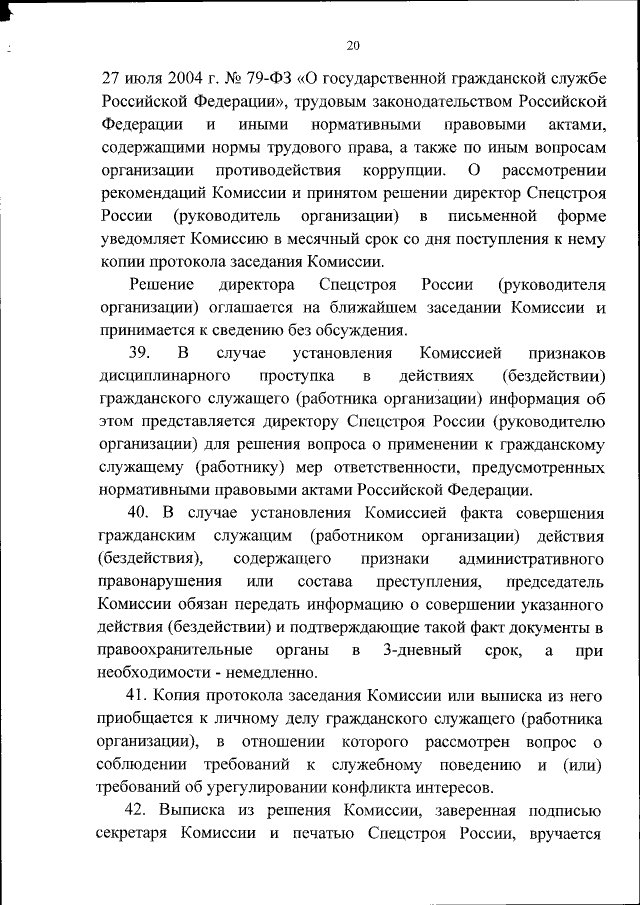 20

27 июля 2004 г. № 79-ФЗ «О государственной гражданской службе Российской Федерации», трудовым законодательством Российской Федерации и иными нормативными правовыми актами, содержащими нормы трудового права, а также по иным вопросам организации противодействия коррупции. О рассмотрении рекомендаций Комиссии и принятом решении директор Спецстроя России (руководитель организации) в письменной форме уведомляет Комиссию в месячный срок со дня поступления к нему копии протокола заседания Комиссии.

Решение директора Спецстроя России (руководителя организации) оглашается на ближайшем заседании Комиссии и принимается к сведению без обсуждения.

39. В случае установления Комиссией признаков дисциплинарного проступка в действиях (бездействии) гражданского служащего (работника организации) информация об этом представляется директору Спецстроя России (руководителю организации) для решения вопроса о применении к гражданскому служащему (работнику) мер ответственности, предусмотренных нормативными правовыми актами Российской Федерации.

40. В случае установления Комиссией факта совершения гражданским служащим (работником организации) действия (бездействия), содержащего признаки административного правонарушения или состава преступления, председатель Комиссии обязан передать информацию о совершении указанного действия (бездействии) и подтверждающие такой факт документы в правоохранительные органы в 3-дневный срок, а при необходимости - немедленно.

41. Копия протокола заседания Комиссии или выписка из него приобщается к личному делу гражданского служащего (работника организации), в отношении которого рассмотрен вопрос о соблюдении требований к служебному поведению и (или) требований об урегулировании конфликта интересов.

42. Выписка из решения Комиссии, заверенная подписью секретаря Комиссии и печатью Спецстроя России, вручается